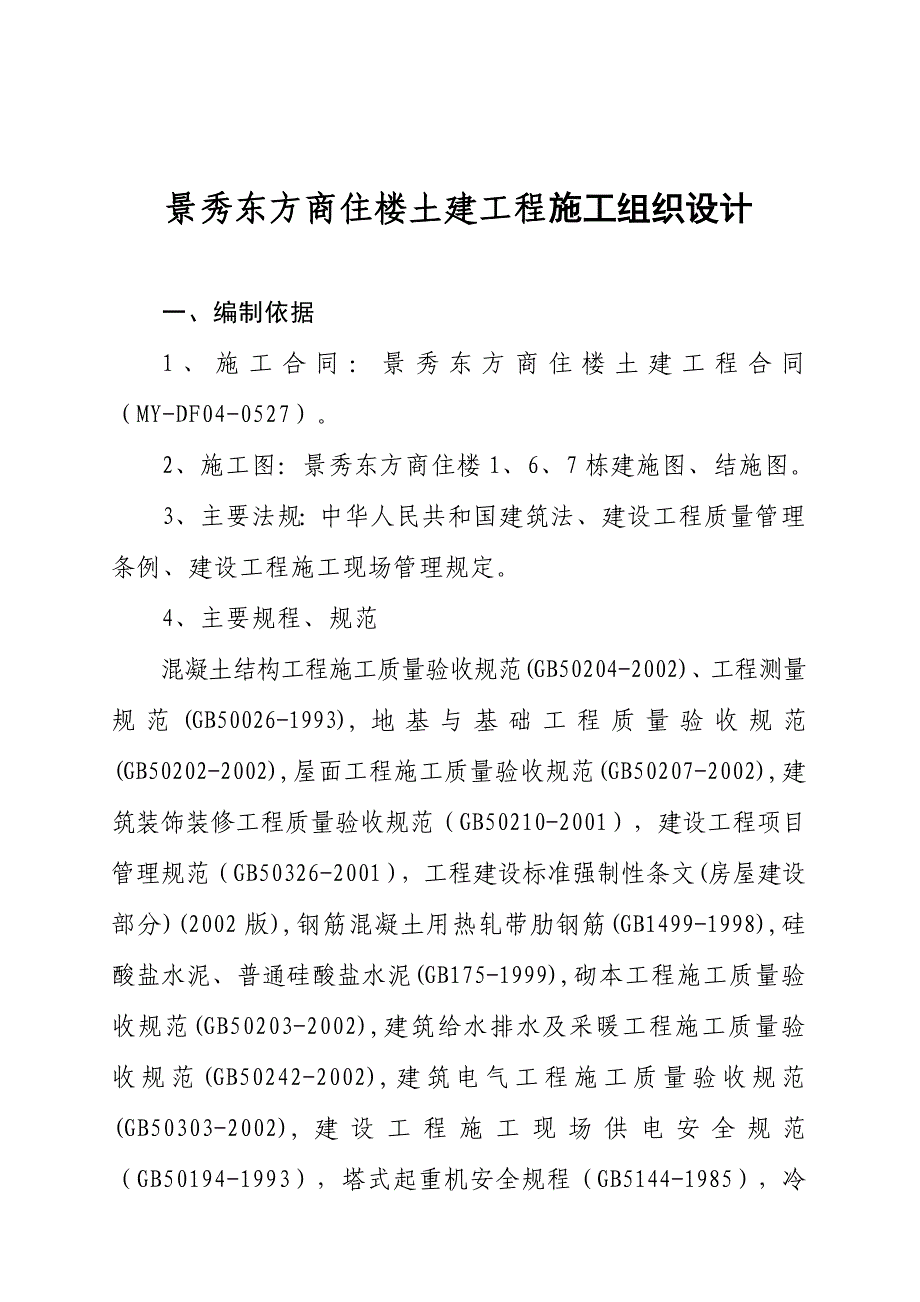 景秀东方商住楼土建工程施工组织设计

一、编制依据

1、施工合同：景秀东方商住楼土建工程合同（MY-DF04-0527）。

2、施工图：景秀东方商住楼1、6、7栋建施图、结施图。

3、主要法规：中华人民共和国建筑法、建设工程质量管理条例、建设工程施工现场管理规定。

4、主要规程、规范

混凝土结构工程施工质量验收规范(GB50204-2002)、工程测量规范(GB50026-1993)，地基与基础工程质量验收规范(GB50202-2002)，屋面工程施工质量验收规范(GB50207-2002)，建筑装饰装修工程质量验收规范（GB50210-2001），建设工程项目管理规范（GB50326-2001），工程建设标准强制性条文(房屋建设部分)(2002版)，钢筋混凝土用热轧带肋钢筋(GB1499-1998)，硅酸盐水泥、普通硅酸盐水泥(GB175-1999)，砌本工程施工质量验收规范(GB50203-2002)，建筑给水排水及采暖工程施工质量验收规范(GB50242-2002)，建筑电气工程施工质量验收规范(GB50303-2002)，建设工程施工现场供电安全规范（GB50194-1993），塔式起重机安全规程（GB5144-1985），冷